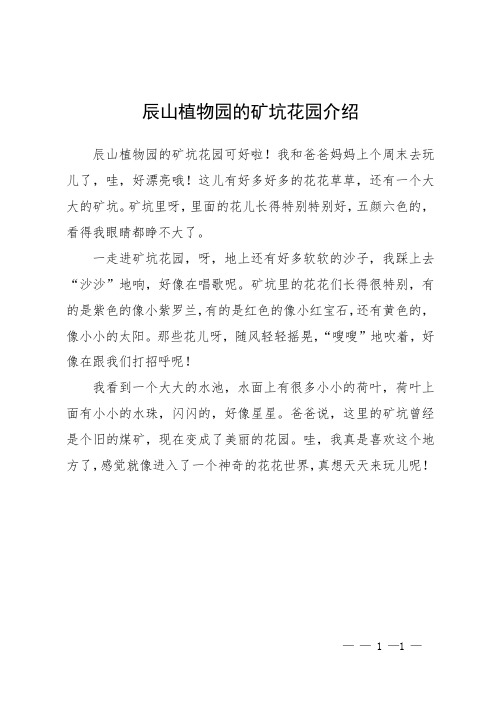 辰山植物园的矿坑花园介绍

辰山植物园的矿坑花园可好啦！我和爸爸妈妈上个周末去玩儿了，哇，好漂亮哦！这儿有好多好多的花花草草，还有一个大大的矿坑。矿坑里呀，里面的花儿长得特别特别好，五颜六色的，看得我眼睛都睁不大了。

一走进矿坑花园，呀，地上还有好多软软的沙子，我踩上去“沙沙”地响，好像在唱歌呢。矿坑里的花花们长得很特别，有的是紫色的像小紫罗兰，有的是红色的像小红宝石，还有黄色的，像小小的太阳。那些花儿呀，随风轻轻摇晃，“嗖嗖”地吹着，好像在跟我们打招呼呢！

我看到一个大大的水池，水面上有很多小小的荷叶，荷叶上面有小小的水珠，闪闪的，好像星星。爸爸说，这里的矿坑曾经是个旧的煤矿，现在变成了美丽的花园。哇，我真是喜欢这个地方了，感觉就像进入了一个神奇的花花世界，真想天天来玩儿呢！

— — 1 —1 —